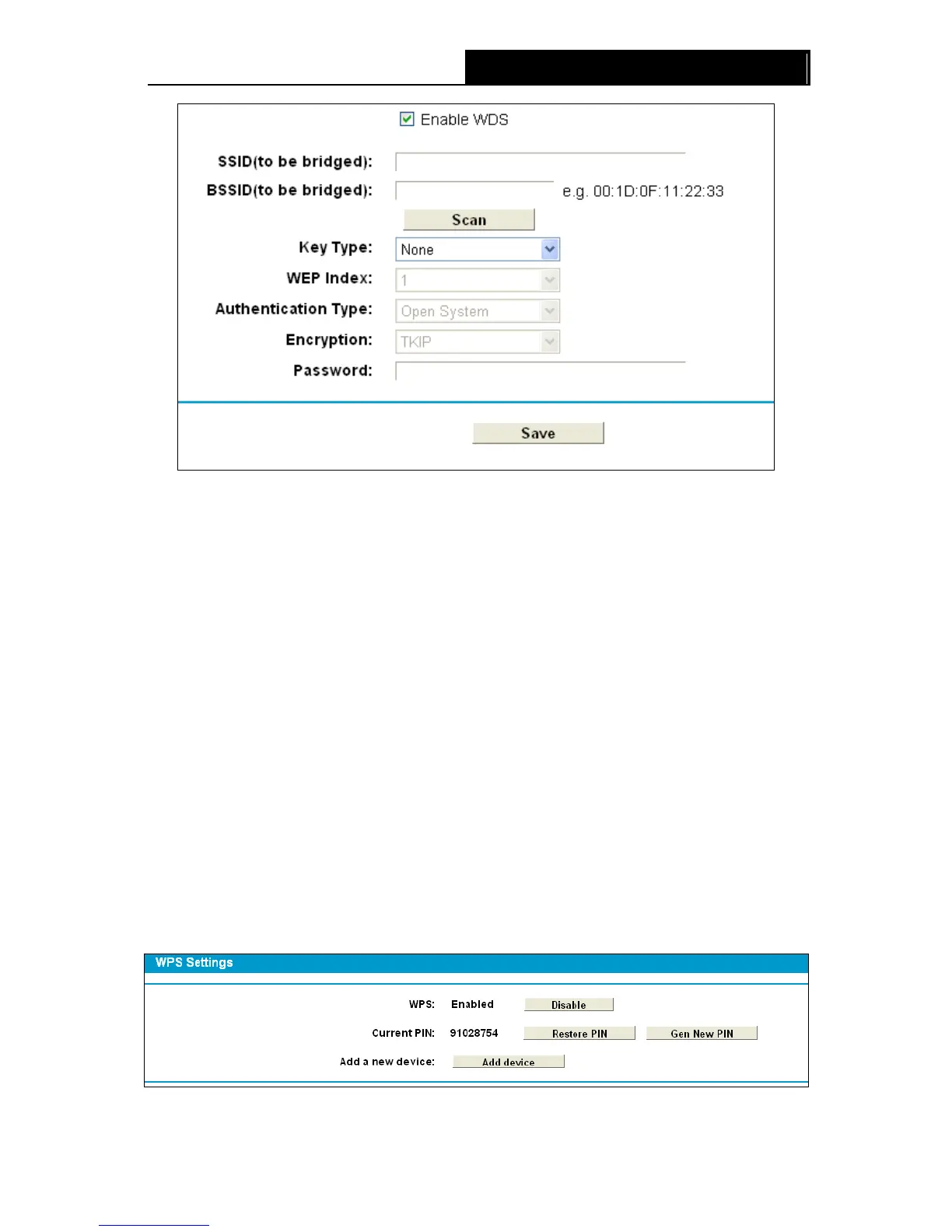 Enable WDS

SSID(to be bridged):
BSSID(to be bridged): e.g. 00:1D:0F:11:22:33
Scan
Key Type: None
WEP Index: 1
Authentication Type: Open System
Encryption: TKIP
Password:

Save

WPS Settings

WPS: Enabled Disable
Current PIN: 91028754 Restore PIN Gen New PIN
Add a new device: Add device